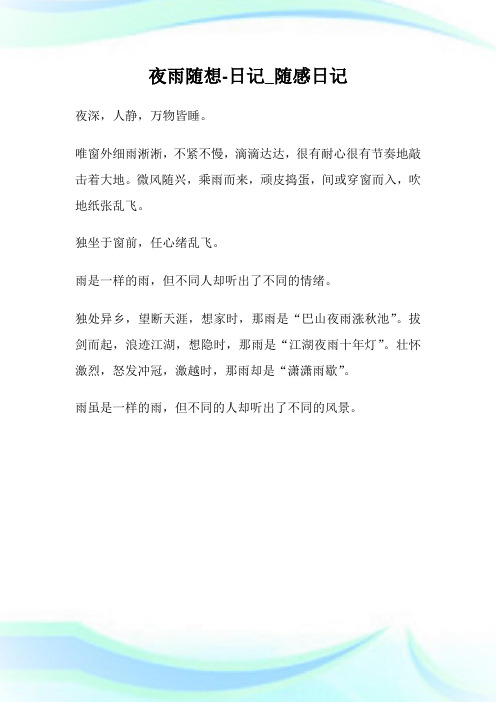 夜雨随想-日记_随感日记

夜深，人静，万物皆睡。

唯窗外细雨淅淅，不紧不慢，滴滴达达，很有耐心很有节奏地敲击着大地。微风随兴，乘雨而来，顽皮捣蛋，间或穿窗而入，吹地纸张乱飞。

独坐于窗前，任心绪乱飞。

雨是一样的雨，但不同人却听出了不同的情绪。

独处异乡，望断天涯，想家时，那雨是“巴山夜雨涨秋池”。拔剑而起，浪迹江湖，想隐时，那雨是“江湖夜雨十年灯”。壮怀激烈，怒发冲冠，激越时，那雨却是“潇潇雨歇”。

雨虽是一样的雨，但不同的人却听出了不同的风景。